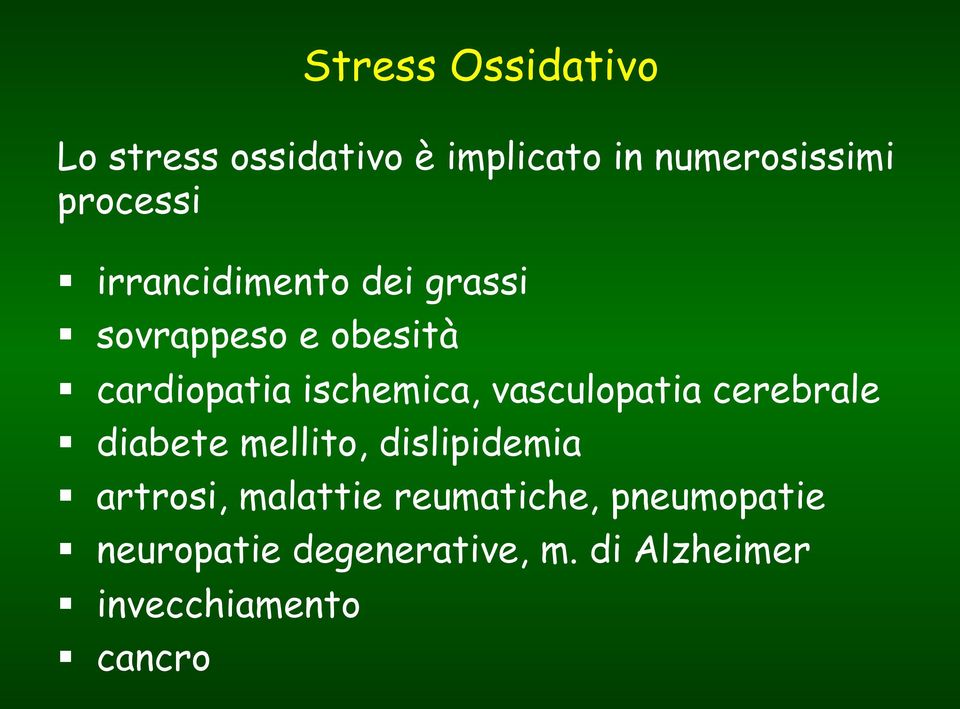 Stress Ossidativo

Lo stress ossidativo è implicato in numerosissimi processi

▪ irrancidimento dei grassi
▪ sovrappeso e obesità
▪ cardiopatia ischemica, vasculopatia cerebrale
▪ diabete mellito, dislipidemia
▪ artrosi, malattie reumatiche, pneumopatie
▪ neuropatie degenerative, m. di Alzheimer
▪ invecchiamento
▪ cancro